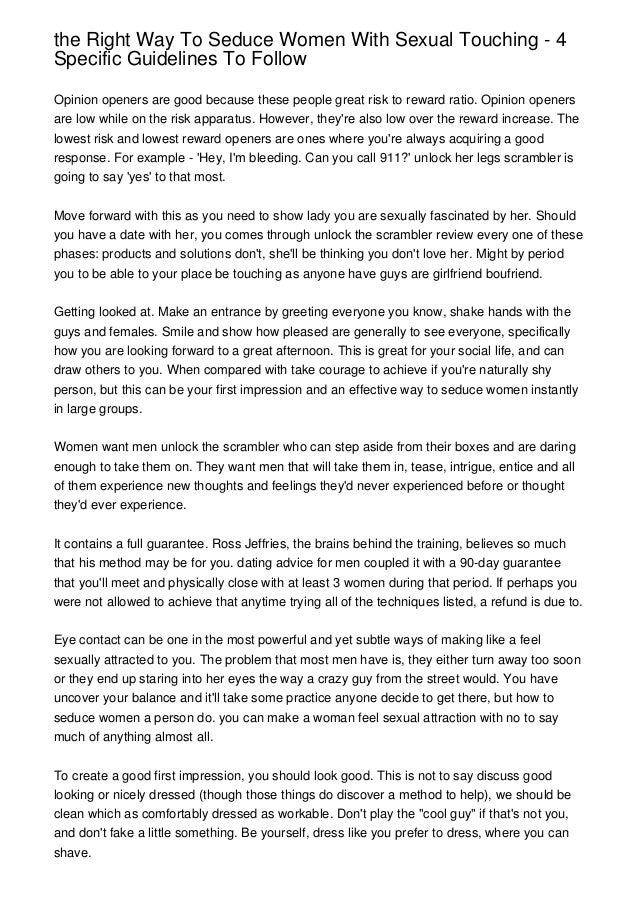 the Right Way To Seduce Women With Sexual Touching - 4 Specific Guidelines To Follow

Opinion openers are good because these people great risk to reward ratio. Opinion openers are low while on the risk apparatus. However, they're also low over the reward increase. The lowest risk and lowest reward openers are ones where you're always acquiring a good response. For example - 'Hey, I'm bleeding. Can you call 911?' unlock her legs scrambler is going to say 'yes' to that most.

Move forward with this as you need to show lady you are sexually fascinated by her. Should you have a date with her, you comes through unlock the scrambler review every one of these phases: products and solutions don't, she'll be thinking you don't love her. Might by period you to be able to your place be touching as anyone have guys are girlfriend boufriend.

Getting looked at. Make an entrance by greeting everyone you know, shake hands with the guys and females. Smile and show how pleased are generally to see everyone, specifically how you are looking forward to a great afternoon. This is great for your social life, and can draw others to you. When compared with take courage to achieve if you're naturally shy person, but this can be your first impression and an effective way to seduce women instantly in large groups.

Women want men unlock the scrambler who can step aside from their boxes and are daring enough to take them on. They want men that will take them in, tease, intrigue, entice and all of them experience new thoughts and feelings they'd never experienced before or thought they'd ever experience.

It contains a full guarantee. Ross Jeffries, the brains behind the training, believes so much that his method may be for you. dating advice for men coupled it with a 90-day guarantee that you'll meet and physically close with at least 3 women during that period. If perhaps you were not allowed to achieve that anytime trying all of the techniques listed, a refund is due to.

Eye contact can be one in the most powerful and yet subtle ways of making like a feel sexually attracted to you. The problem that most men have is, they either turn away too soon or they end up staring into her eyes the way a crazy guy from the street would. You have uncover your balance and it'll take some practice anyone decide to get there, but how to seduce women a person do. you can make a woman feel sexual attraction with no to say much of anything almost all.

To create a good first impression, you should look good. This is not to say discuss good looking or nicely dressed (though those things do discover a method to help), we should be clean which as comfortably dressed as workable. Don't play the "cool guy" if that's not you, and don't fake a little something. Be yourself, dress like you prefer to dress, where you can shave.